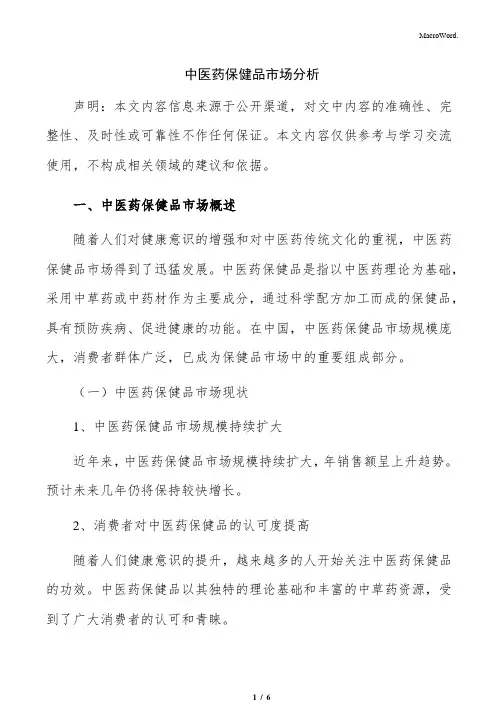 MacroWord.

中医药保健品市场分析

声明：本文内容信息来源于公开渠道，对文中内容的准确性、完整性、及时性或可靠性不作任何保证。本文内容仅供参考与学习交流使用，不构成相关领域的建议和依据。

一、中医药保健品市场概述

随着人们对健康意识的增强和对中医药传统文化的重视，中医药保健品市场得到了迅猛发展。中医药保健品是指以中医药理论为基础，采用中草药或中药材作为主要成分，通过科学配方加工而成的保健品，具有预防疾病、促进健康的功能。在中国，中医药保健品市场规模庞大，消费者群体广泛，已成为保健品市场中的重要组成部分。

（一）中医药保健品市场现状

1、中医药保健品市场规模持续扩大

近年来，中医药保健品市场规模持续扩大，年销售额呈上升趋势。预计未来几年仍将保持较快增长。

2、消费者对中医药保健品的认可度提高

随着人们健康意识的提升，越来越多的人开始关注中医药保健品的功效。中医药保健品以其独特的理论基础和丰富的中草药资源，受到了广大消费者的认可和青睐。

1 / 6